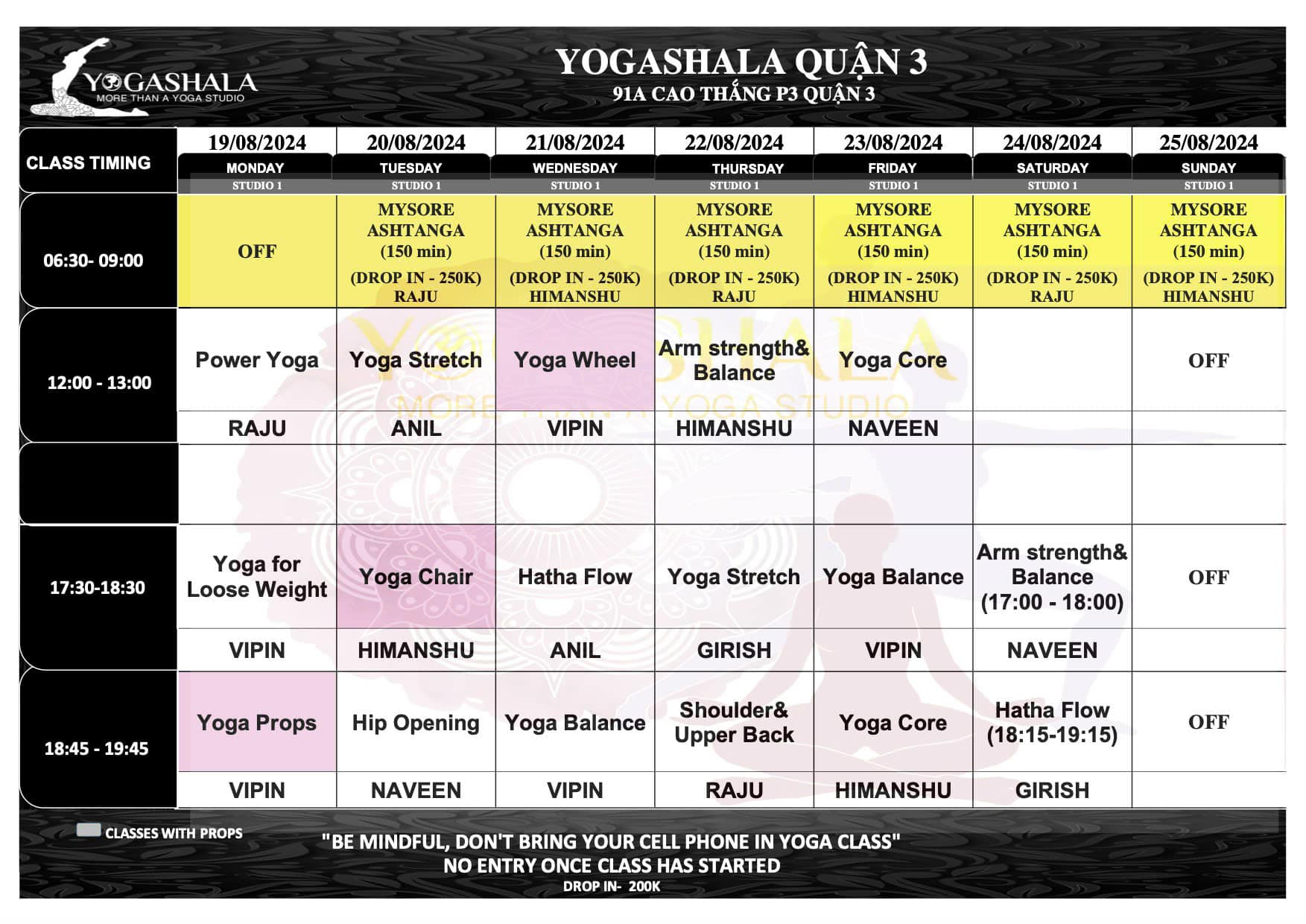 YOGASHALA
MORE THAN A YOGA STUDIO

YOGASHALA QUẬN 3
91A CAO THẮNG P3 QUẬN 3

| CLASS TIMING | 19/08/2024 MONDAY STUDIO 1 | 20/08/2024 TUESDAY STUDIO 1 | 21/08/2024 WEDNESDAY STUDIO 1 | 22/08/2024 THURSDAY STUDIO 1 | 23/08/2024 FRIDAY STUDIO 1 | 24/08/2024 SATURDAY STUDIO 1 | 25/08/2024 SUNDAY STUDIO 1 |
|---|---|---|---|---|---|---|---|
| 06:30- 09:00 | OFF | MYSORE ASHTANGA (150 min) (DROP IN - 250K) RAJU | MYSORE ASHTANGA (150 min) (DROP IN - 250K) HIMANSHU | MYSORE ASHTANGA (150 min) (DROP IN - 250K) RAJU | MYSORE ASHTANGA (150 min) (DROP IN - 250K) HIMANSHU | MYSORE ASHTANGA (150 min) (DROP IN - 250K) RAJU | MYSORE ASHTANGA (150 min) (DROP IN - 250K) HIMANSHU |
| 12:00 - 13:00 | Power Yoga | Yoga Stretch | Yoga Wheel | Arm strength& Balance | Yoga Core | | OFF |
| | RAJU | ANIL | VIPIN | HIMANSHU | NAVEEN | | |
| | | | | | | | |
| 17:30-18:30 | Yoga for Loose Weight | Yoga Chair | Hatha Flow | Yoga Stretch | Yoga Balance | Arm strength& Balance (17:00 - 18:00) | OFF |
| | VIPIN | HIMANSHU | ANIL | GIRISH | VIPIN | NAVEEN | |
| 18:45 - 19:45 | Yoga Props | Hip Opening | Yoga Balance | Shoulder& Upper Back | Yoga Core | Hatha Flow (18:15-19:15) | OFF |
| | VIPIN | NAVEEN | VIPIN | RAJU | HIMANSHU | GIRISH | |

CLASSES WITH PROPS

"BE MINDFUL, DON'T BRING YOUR CELL PHONE IN YOGA CLASS"
NO ENTRY ONCE CLASS HAS STARTED
DROP IN- 200K